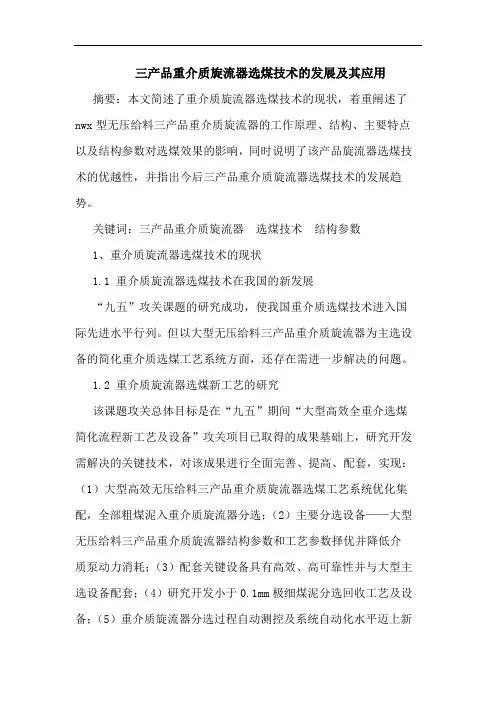 三产品重介质旋流器选煤技术的发展及其应用

摘要：本文简述了重介质旋流器选煤技术的现状，着重阐述了nwx型无压给料三产品重介质旋流器的工作原理、结构、主要特点以及结构参数对选煤效果的影响，同时说明了该产品旋流器选煤技术的优越性，并指出今后三产品重介质旋流器选煤技术的发展趋势。

关键词：三产品重介质旋流器　选煤技术　结构参数

1、重介质旋流器选煤技术的现状

1.1 重介质旋流器选煤技术在我国的新发展

“九五”攻关课题的研究成功，使我国重介质选煤技术进入国际先进水平行列。但以大型无压给料三产品重介质旋流器为主选设备的简化重介质选煤工艺系统方面，还存在需进一步解决的问题。

1.2 重介质旋流器选煤新工艺的研究

该课题攻关总体目标是在“九五”期间“大型高效全重介选煤简化流程新工艺及设备”攻关项目已取得的成果基础上，研究开发需解决的关键技术，对该成果进行全面完善、提高、配套，实现：（1）大型高效无压给料三产品重介质旋流器选煤工艺系统优化集配，全部粗煤泥入重介质旋流器分选；（2）主要分选设备——大型无压给料三产品重介质旋流器结构参数和工艺参数择优并降低介质泵动力消耗；（3）配套关键设备具有高效、高可靠性并与大型主选设备配套；（4）研究开发小于 0.1mm 极细煤泥分选回收工艺及设备；（5）重介质旋流器分选过程自动测控及系统自动化水平迈上新